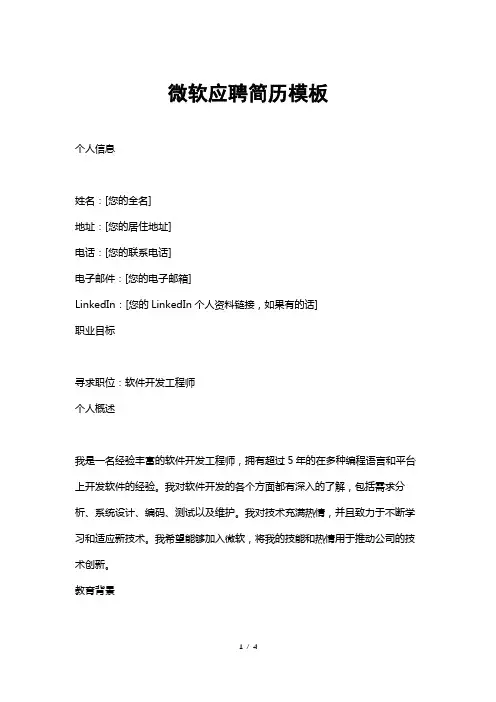 微软应聘简历模板

个人信息

姓名：[您的全名]

地址：[您的居住地址]

电话：[您的联系电话]

电子邮件：[您的电子邮箱]

LinkedIn：[您的 LinkedIn 个人资料链接，如果有的话]

职业目标

寻求职位：软件开发工程师

个人概述

我是一名经验丰富的软件开发工程师，拥有超过 5 年的在多种编程语言和平台上开发软件的经验。我对软件开发的各个方面都有深入的了解，包括需求分析、系统设计、编码、测试以及维护。我对技术充满热情，并且致力于不断学习和适应新技术。我希望能够加入微软，将我的技能和热情用于推动公司的技术创新。

教育背景

1 / 4